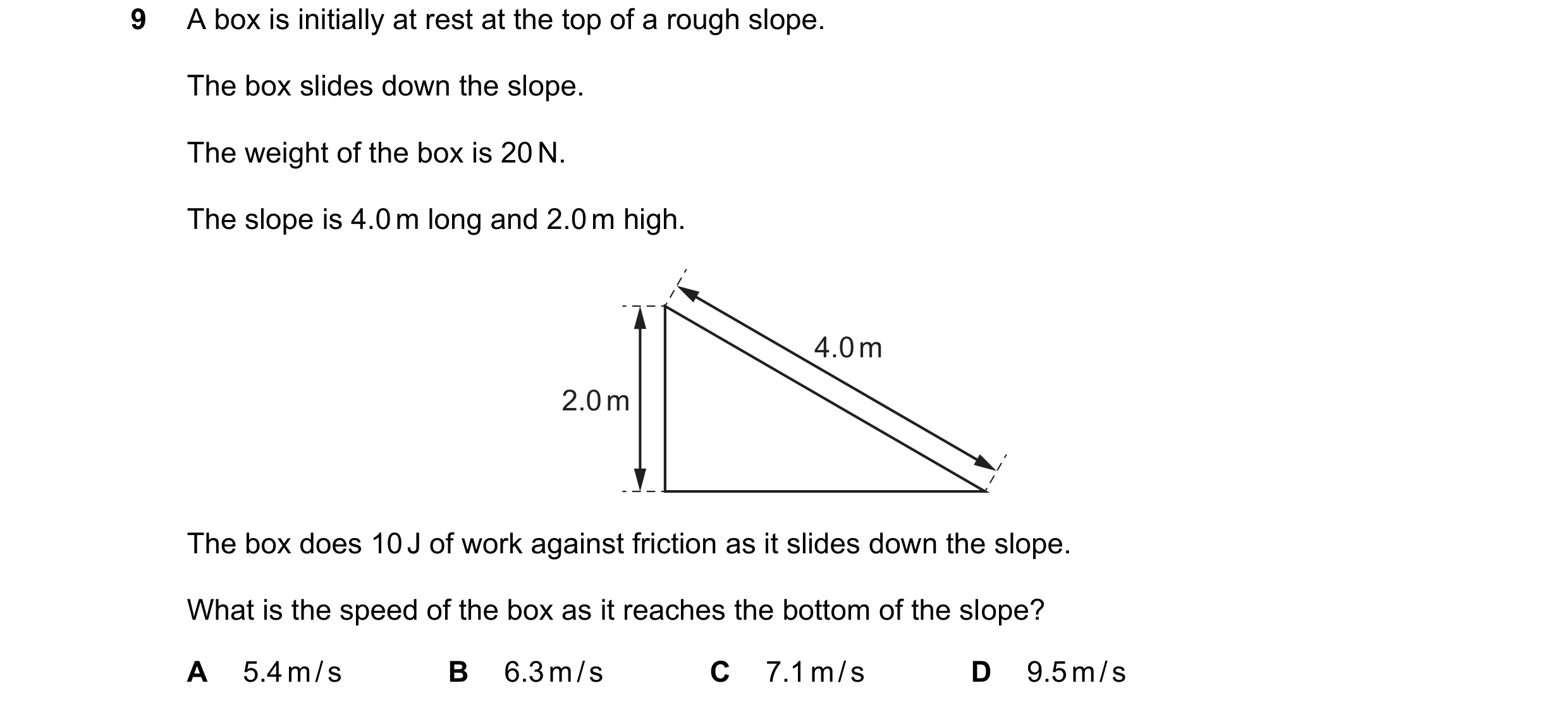 9 A box is initially at rest at the top of a rough slope.

The box slides down the slope.

The weight of the box is 20 N.

The slope is 4.0 m long and 2.0 m high.

4.0 m

2.0 m

The box does 10 J of work against friction as it slides down the slope.

What is the speed of the box as it reaches the bottom of the slope?

A 5.4 m/s B 6.3 m/s C 7.1 m/s D 9.5 m/s